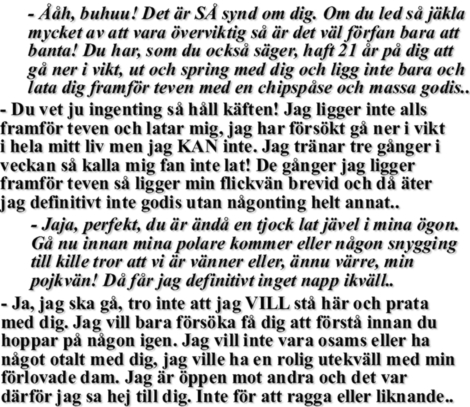 - Ååh, buhuu! Det är SÅ synd om dig. Om du led så jäkla mycket av att vara överviktig så är det väl förfan bara att banta! Du har, som du också säger, haft 21 år på dig att gå ner i vikt, ut och spring med dig och ligg inte bara och lata dig framför teven med en chipspåse och massa godis..

- Du vet ju ingenting så håll käften! Jag ligger inte alls framför teven och latar mig, jag har försökt gå ner i vikt i hela mitt liv men jag KAN inte. Jag tränar tre gånger i veckan så kalla mig fan inte lat! De gånger jag ligger framför teven så ligger min flickvän brevid och då äter jag definitivt inte godis utan någonting helt annat..

- Jaja, perfekt, du är ändå en tjock lat jävel i mina ögon. Gå nu innan mina polare kommer eller någon snygging till kille tror att vi är vänner eller, ännu värre, min pojkvän! Då får jag definitivt inget napp ikväll..

- Ja, jag ska gå, tro inte att jag VILL stå här och prata med dig. Jag vill bara försöka få dig att förstå innan du hoppar på någon igen. Jag vill inte vara osams eller ha något otalt med dig, jag ville ha en rolig utekväll med min förlovade dam. Jag är öppen mot andra och det var därför jag sa hej till dig. Inte för att ragga eller liknande..